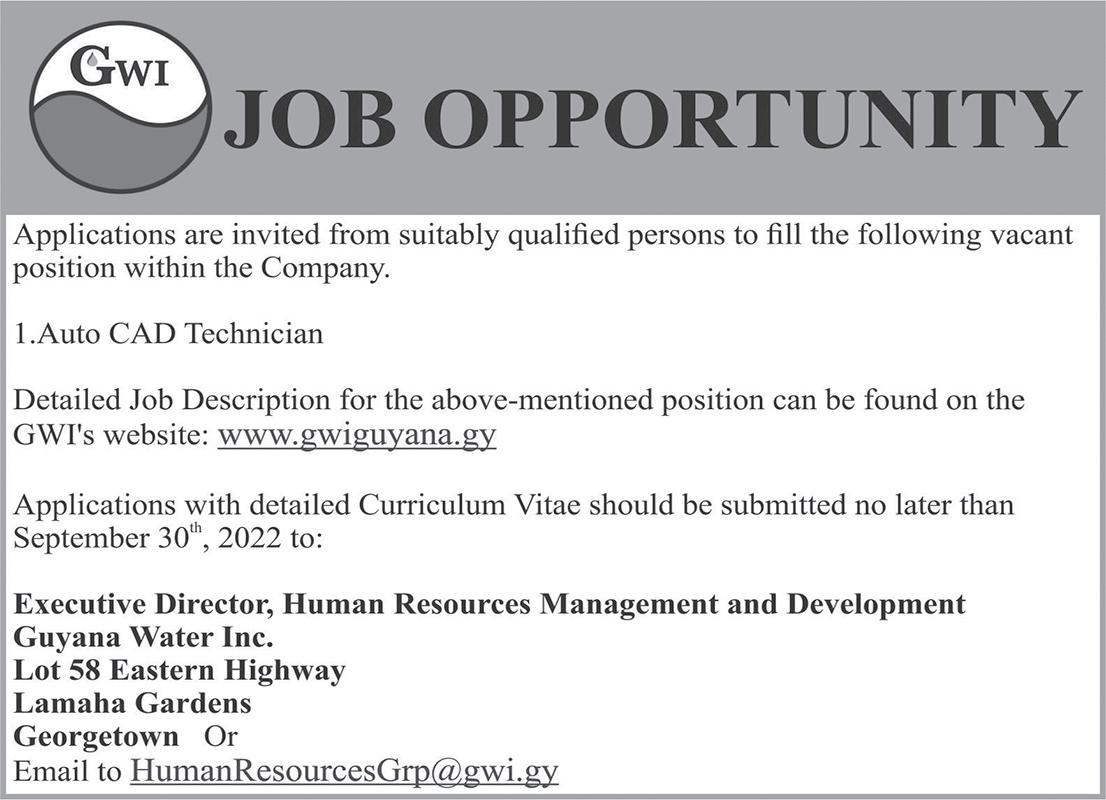 GWI

JOB OPPORTUNITY

Applications are invited from suitably qualified persons to fill the following vacant position within the Company.

1.Auto CAD Technician

Detailed Job Description for the above-mentioned position can be found on the GWI's website: www.gwiguyana.gy

Applications with detailed Curriculum Vitae should be submitted no later than September 30th, 2022 to:

Executive Director, Human Resources Management and Development
Guyana Water Inc.
Lot 58 Eastern Highway
Lamaha Gardens
Georgetown Or
Email to HumanResourcesGrp@gwi.gy